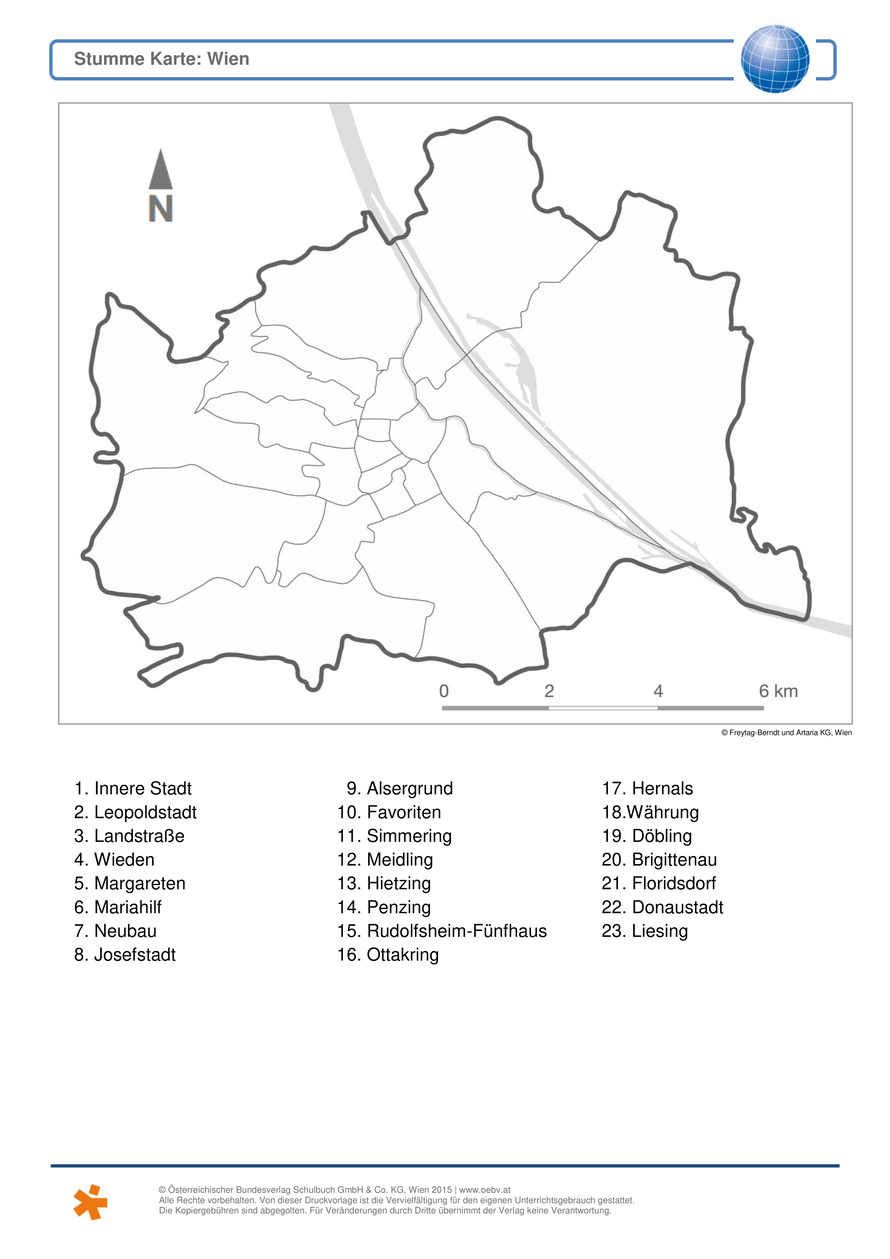 Stumme Karte: Wien

N

0 2 4 6 km

© Freytag-Berndt und Artaria KG, Wien

1. Innere Stadt
2. Leopoldstadt
3. Landstraße
4. Wieden
5. Margareten
6. Mariahilf
7. Neubau
8. Josefstadt

9. Alsergrund
10. Favoriten
11. Simmering
12. Meidling
13. Hietzing
14. Penzing
15. Rudolfsheim-Fünfhaus
16. Ottakring

17. Hernals
18.Währung
19. Döbling
20. Brigittenau
21. Floridsdorf
22. Donaustadt
23. Liesing

© Österreichischer Bundesverlag Schulbuch GmbH & Co. KG, Wien 2015 | www.oebv.at
Alle Rechte vorbehalten. Von dieser Druckvorlage ist die Vervielfältigung für den eigenen Unterrichtsgebrauch gestattet.
Die Kopiergebühren sind abgegolten. Für Veränderungen durch Dritte übernimmt der Verlag keine Verantwortung.